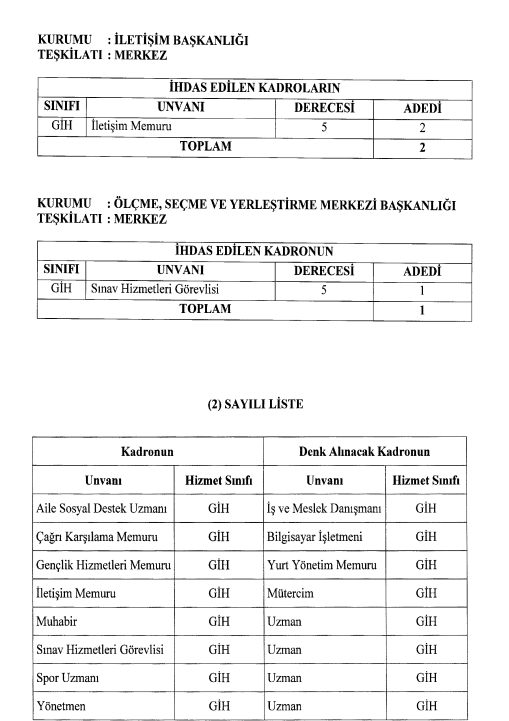 KURUMU : İLETİŞİM BAŞKANLIĞI
TEŞKİLATI : MERKEZ

| İHDAS EDİLEN KADROLARIN | | | |
|---|---|---|---|
| SINIFI | UNVANI | DERECESİ | ADEDİ |
| GİH | İletişim Memuru | 5 | 2 |
| TOPLAM | | | 2 |

KURUMU : ÖLÇME, SEÇME VE YERLEŞTİRME MERKEZİ BAŞKANLIĞI
TEŞKİLATI : MERKEZ

| İHDAS EDİLEN KADRONUN | | | |
|---|---|---|---|
| SINIFI | UNVANI | DERECESİ | ADEDİ |
| GİH | Sınav Hizmetleri Görevlisi | 5 | 1 |
| TOPLAM | | | 1 |

(2) SAYILI LİSTE

| Kadronun | | Denk Alınacak Kadronun | |
|---|---|---|---|
| Unvanı | Hizmet Sınıfı | Unvanı | Hizmet Sınıfı |
| Aile Sosyal Destek Uzmanı | GİH | İş ve Meslek Danışmanı | GİH |
| Çağrı Karşılama Memuru | GİH | Bilgisayar İşletmeni | GİH |
| Gençlik Hizmetleri Memuru | GİH | Yurt Yönetim Memuru | GİH |
| İletişim Memuru | GİH | Mütercim | GİH |
| Muhabir | GİH | Uzman | GİH |
| Sınav Hizmetleri Görevlisi | GİH | Uzman | GİH |
| Spor Uzmanı | GİH | Uzman | GİH |
| Yönetmen | GİH | Uzman | GİH |